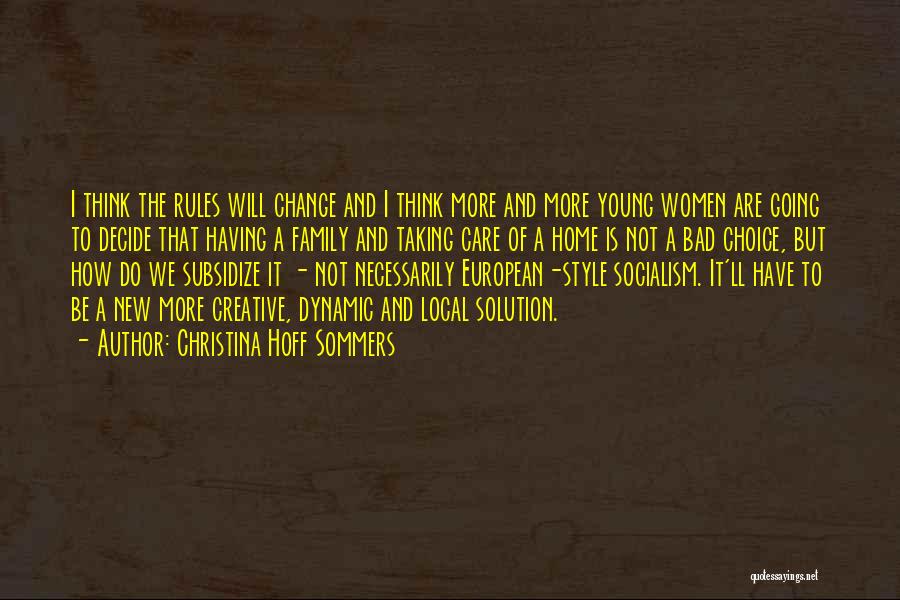 I think the rules will change and I think more and more young women are going to decide that having a family and taking care of a home is not a bad choice, but how do we subsidize it - not necessarily European-style socialism. It'll have to be a new more creative, dynamic and local solution.
- Author: Christina Hoff Sommers

quotessayings.net